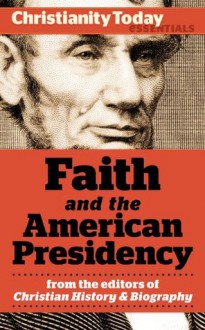 Christianity Today
ESSENTIALS

Faith
and the
American
Presidency

from the editors of
Christian History & Biography